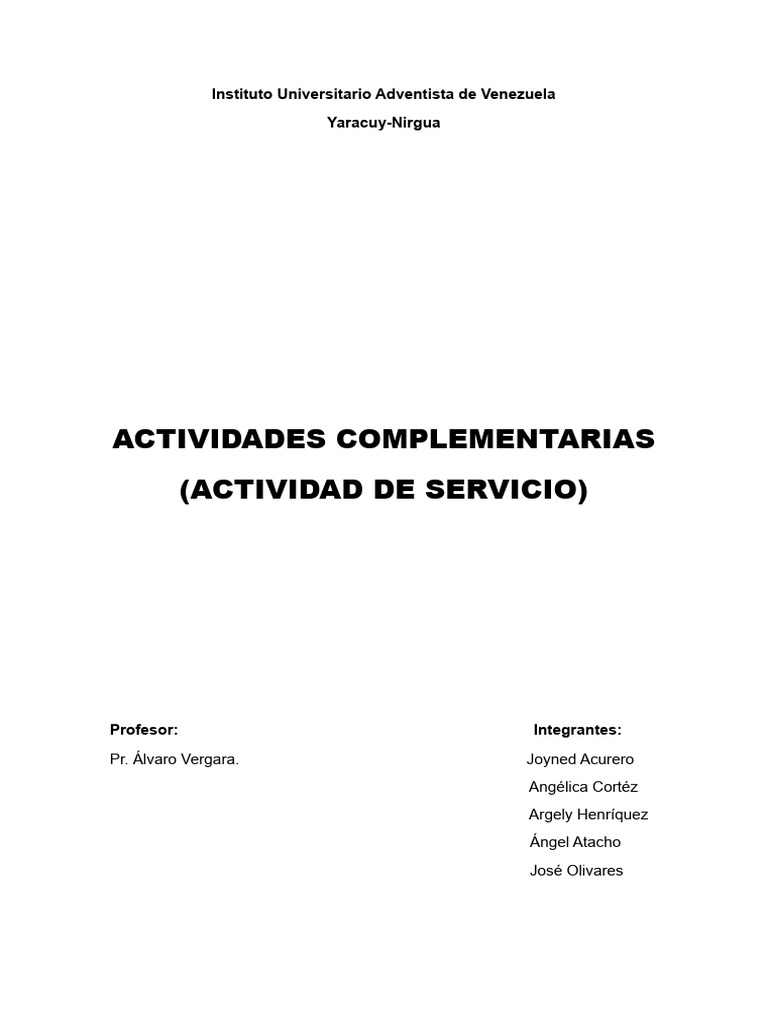 Instituto Universitario Adventista de Venezuela

Yaracuy-Nirgua

ACTIVIDADES COMPLEMENTARIAS

(ACTIVIDAD DE SERVICIO)

Profesor:

Pr. Álvaro Vergara.

Integrantes:

Joyned Acurero

Angélica Cortéz

Argely Henríquez

Ángel Atacho

José Olivares